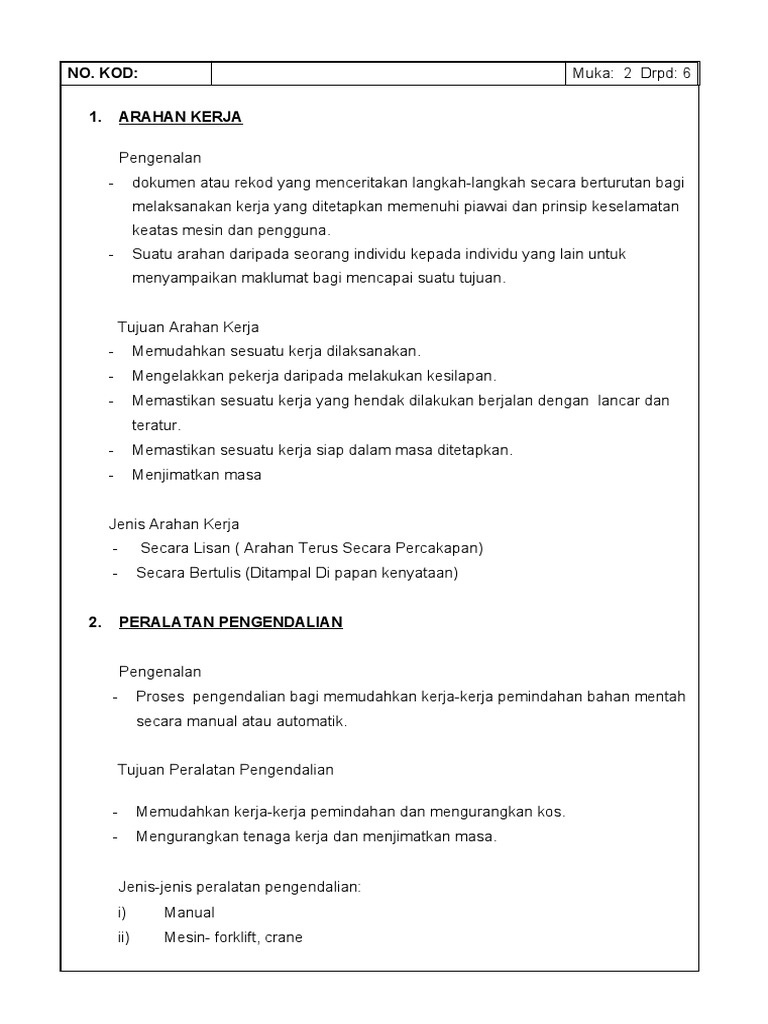 | NO. KOD: | | Muka: 2 Drpd: 6 |
|---|---|---|

1. ARAHAN KERJA

Pengenalan
- dokumen atau rekod yang menceritakan langkah-langkah secara berturutan bagi melaksanakan kerja yang ditetapkan memenuhi piawai dan prinsip keselamatan keatas mesin dan pengguna.
- Suatu arahan daripada seorang individu kepada individu yang lain untuk menyampaikan maklumat bagi mencapai suatu tujuan.

Tujuan Arahan Kerja
- Memudahkan sesuatu kerja dilaksanakan.
- Mengelakkan pekerja daripada melakukan kesilapan.
- Memastikan sesuatu kerja yang hendak dilakukan berjalan dengan lancar dan teratur.
- Memastikan sesuatu kerja siap dalam masa ditetapkan.
- Menjimatkan masa

Jenis Arahan Kerja
- Secara Lisan ( Arahan Terus Secara Percakapan)
- Secara Bertulis (Ditampal Di papan kenyataan)

2. PERALATAN PENGENDALIAN

Pengenalan
- Proses pengendalian bagi memudahkan kerja-kerja pemindahan bahan mentah secara manual atau automatik.

Tujuan Peralatan Pengendalian

- Memudahkan kerja-kerja pemindahan dan mengurangkan kos.
- Mengurangkan tenaga kerja dan menjimatkan masa.

Jenis-jenis peralatan pengendalian:
i) Manual
ii) Mesin- forklift, crane